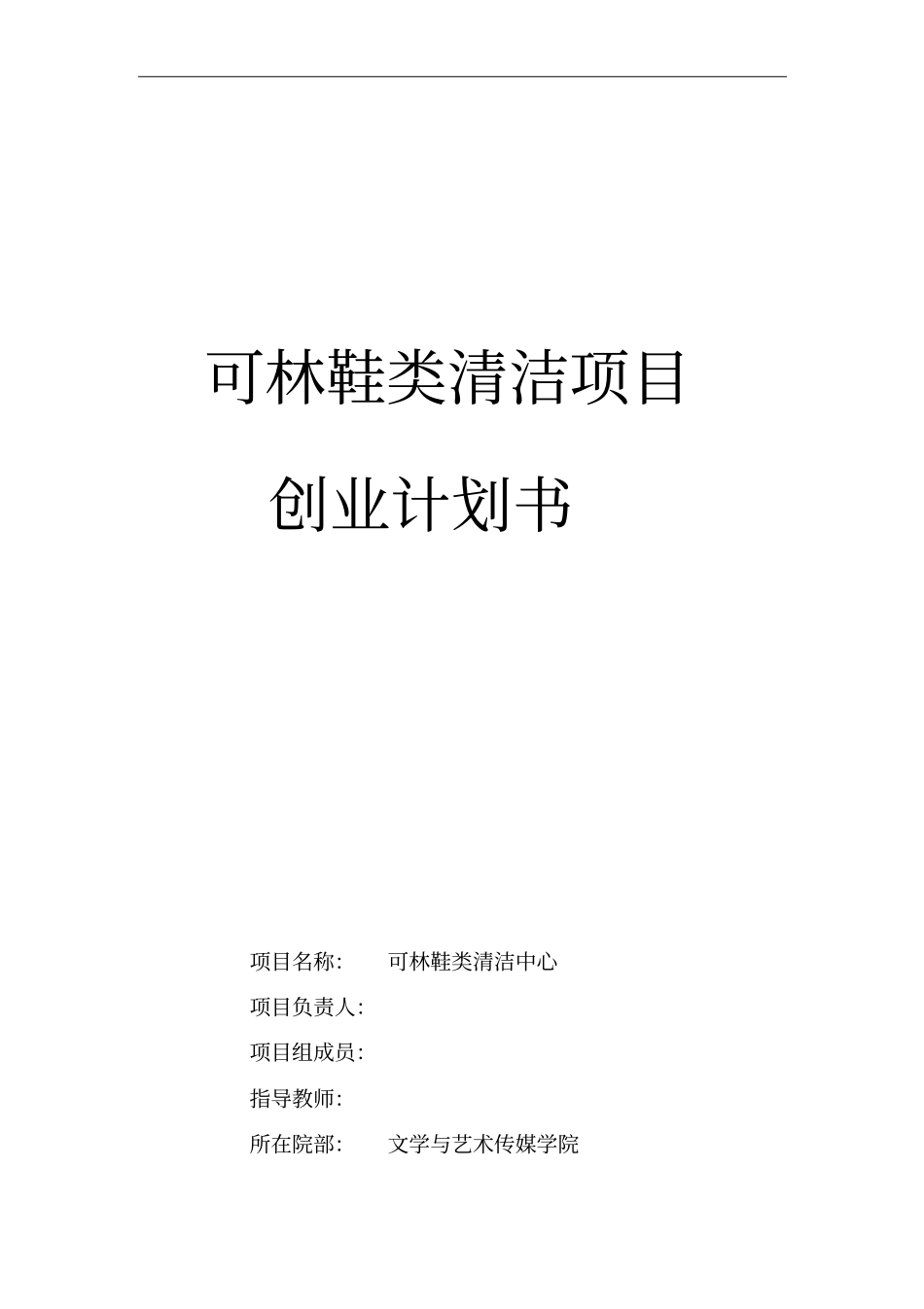 可林鞋类清洁项目

创业计划书

项目名称: 可林鞋类清洁中心

项目负责人:

项目组成员:

指导教师:

所在院部: 文学与艺术传媒学院